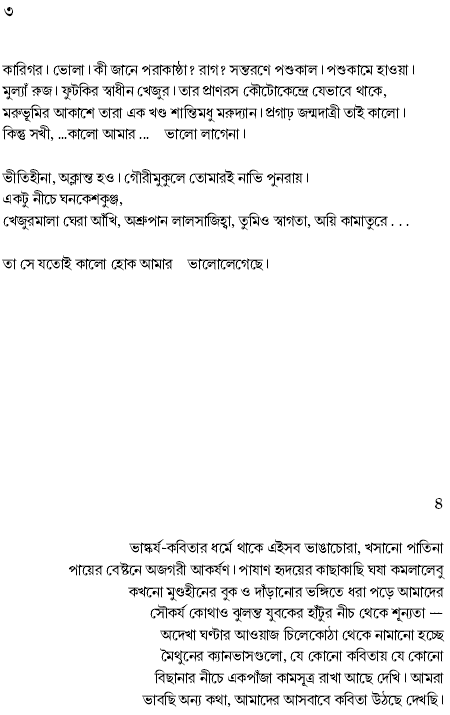 ৩

কারিগর। ভোলা। কী জানে পরাকাষ্ঠা? রাগ? সন্তরণে পশুকাল। পশুকামে হাওয়া। মুল্যাঁ রুজ। ফুটকির স্বাধীন খেজুর। তার প্রাণরস কৌটোকেন্দ্রে যেভাবে থাকে, মরুভূমির আকাশে তারা এক খণ্ড শান্তিমধু মরুদ্যান। প্রগাঢ় জন্মদাত্রী তাই কালো। কিন্তু সখী, ...কালো আমার ...    ভালো লাগেনা।

ভীতিহীনা, অক্লান্ত হও। গৌরীমুকুলে তোমারই নাভি পুনরায়।
একটু নীচে ঘনকেশকুঞ্জ,
খেজুরমালা ঘেরা আঁখি, অশ্রুপান লালসাজিহ্বা, তুমিও স্বাগতা, অয়ি কামাতুরে . . .

তা সে যতোই কালো হোক আমার    ভালোলেগেছে।

৪

ভাস্কর্য-কবিতার ধর্মে থাকে এইসব ভাঙাচোরা, খসানো পাতিনা
পায়ের বেষ্টনে অজগরী আকর্ষণ। পাষাণ হৃদয়ের কাছাকাছি ঘষা কমলালেবু
কখনো মুণ্ডহীনের বুক ও দাঁড়ানোর ভঙ্গিতে ধরা পড়ে আমাদের
সৌকর্য কোথাও ঝুলন্ত যুবকের হাঁটুর নীচ থেকে শূন্যতা —
অদেখা ঘণ্টার আওয়াজ চিলেকোঠা থেকে নামানো হচ্ছে
মৈথুনের ক্যানভাসগুলো, যে কোনো কবিতায় যে কোনো
বিছানার নীচে একপাঁজা কামসূত্র রাখা আছে দেখি। আমরা
ভাবছি অন্য কথা, আমাদের আসবাবে কবিতা উঠছে দেখছি।